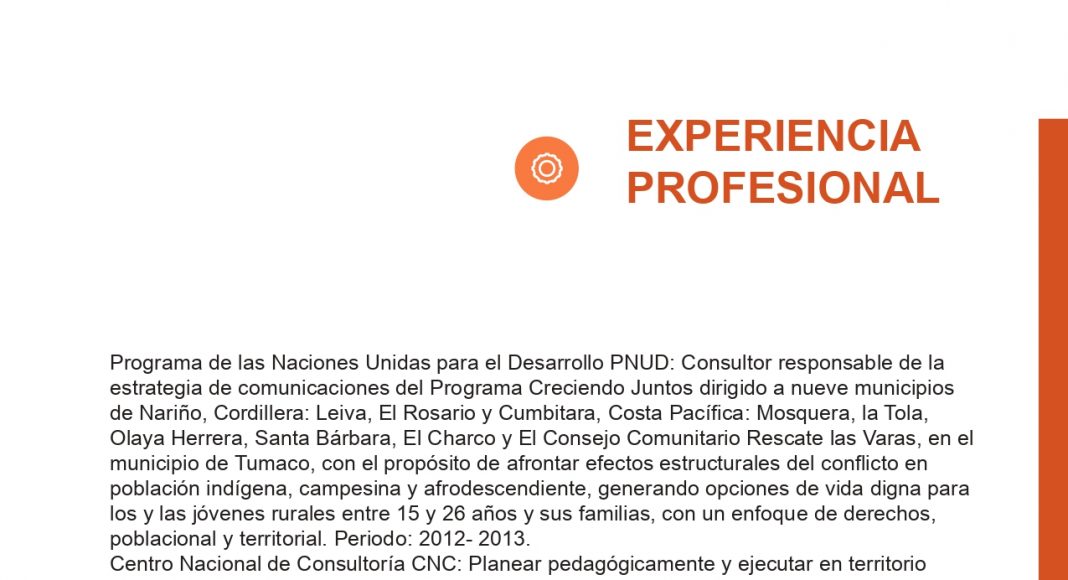 EXPERIENCIA PROFESIONAL

Programa de las Naciones Unidas para el Desarrollo PNUD: Consultor responsable de la estrategia de comunicaciones del Programa Creciendo Juntos dirigido a nueve municipios de Nariño, Cordillera: Leiva, El Rosario y Cumbitara, Costa Pacífica: Mosquera, la Tola, Olaya Herrera, Santa Bárbara, El Charco y El Consejo Comunitario Rescate las Varas, en el municipio de Tumaco, con el propósito de afrontar efectos estructurales del conflicto en población indígena, campesina y afrodescendiente, generando opciones de vida digna para los y las jóvenes rurales entre 15 y 26 años y sus familias, con un enfoque de derechos, poblacional y territorial. Periodo: 2012- 2013.
Centro Nacional de Consultoría CNC: Planear pedagógicamente y ejecutar en territorio